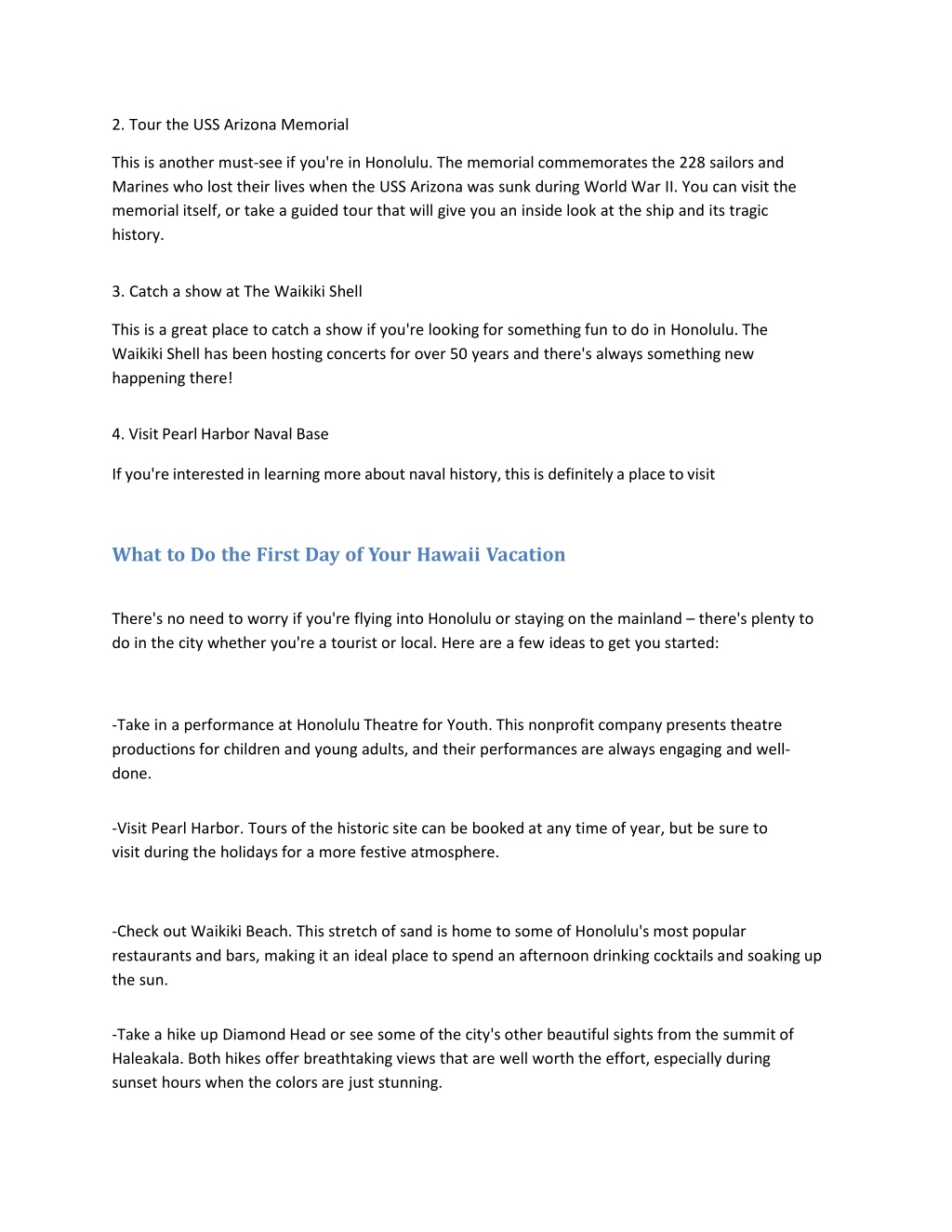 2. Tour the USS Arizona Memorial

This is another must-see if you're in Honolulu. The memorial commemorates the 228 sailors and Marines who lost their lives when the USS Arizona was sunk during World War II. You can visit the memorial itself, or take a guided tour that will give you an inside look at the ship and its tragic history.

3. Catch a show at The Waikiki Shell

This is a great place to catch a show if you're looking for something fun to do in Honolulu. The Waikiki Shell has been hosting concerts for over 50 years and there's always something new happening there!

4. Visit Pearl Harbor Naval Base

If you're interested in learning more about naval history, this is definitely a place to visit

What to Do the First Day of Your Hawaii Vacation

There's no need to worry if you're flying into Honolulu or staying on the mainland – there's plenty to do in the city whether you're a tourist or local. Here are a few ideas to get you started:

-Take in a performance at Honolulu Theatre for Youth. This nonprofit company presents theatre productions for children and young adults, and their performances are always engaging and well-done.

-Visit Pearl Harbor. Tours of the historic site can be booked at any time of year, but be sure to visit during the holidays for a more festive atmosphere.

-Check out Waikiki Beach. This stretch of sand is home to some of Honolulu's most popular restaurants and bars, making it an ideal place to spend an afternoon drinking cocktails and soaking up the sun.

-Take a hike up Diamond Head or see some of the city's other beautiful sights from the summit of Haleakala. Both hikes offer breathtaking views that are well worth the effort, especially during sunset hours when the colors are just stunning.